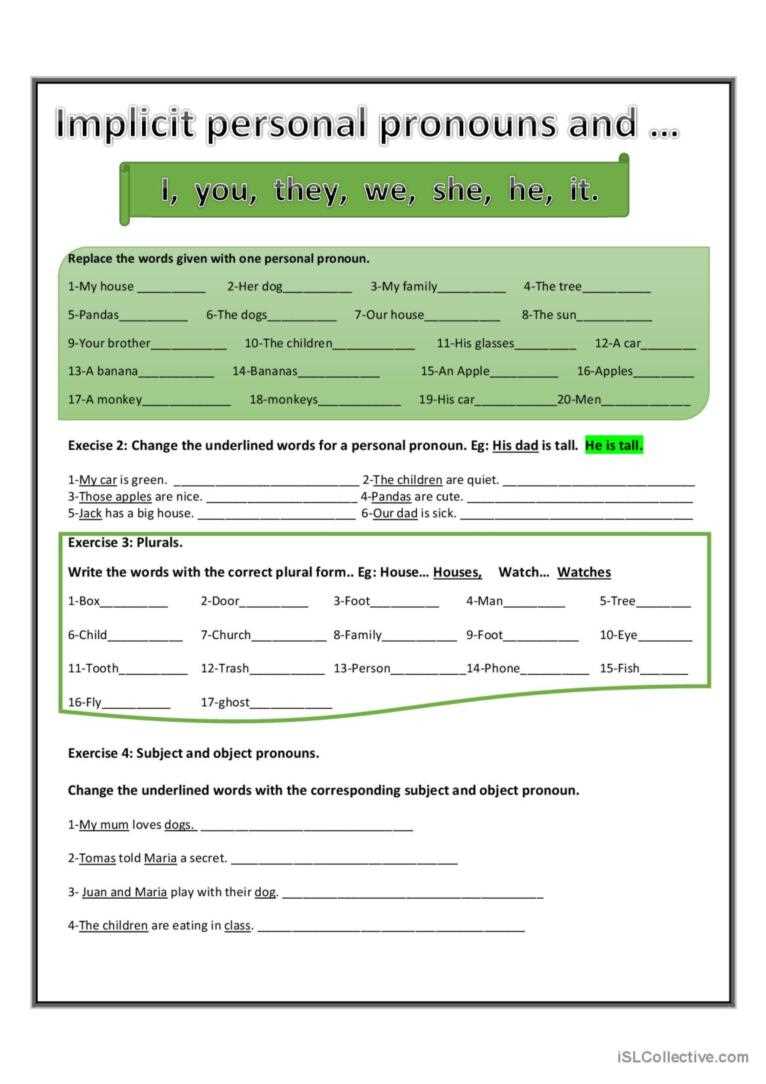 Implicit personal pronouns and ...

I, you, they, we, she, he, it.

Replace the words given with one personal pronoun.

1-My house ____ 2-Her dog____ 3-My family____ 4-The tree____

5-Pandas____ 6-The dogs____ 7-Our house____ 8-The sun____

9-Your brother____ 10-The children____ 11-His glasses____ 12-A car____

13-A banana____ 14-Bananas____ 15-An Apple____ 16-Apples____

17-A monkey____ 18-monkeys____ 19-His car____20-Men____

Execise 2: Change the underlined words for a personal pronoun. Eg: His dad is tall. He is tall.

1-My car is green. ____ 2-The children are quiet. ____
3-Those apples are nice. ____ 4-Pandas are cute. ____
5-Jack has a big house. ____ 6-Our dad is sick. ____

Exercise 3: Plurals.

Write the words with the correct plural form.. Eg: House... Houses, Watch... Watches

1-Box____ 2-Door____ 3-Foot____ 4-Man____ 5-Tree____

6-Child____ 7-Church____ 8-Family____ 9-Foot____ 10-Eye____

11-Tooth____ 12-Trash____ 13-Person____14-Phone____ 15-Fish____

16-Fly____ 17-ghost____

Exercise 4: Subject and object pronouns.

Change the underlined words with the corresponding subject and object pronoun.

1-My mum loves dogs. ____

2-Tomas told Maria a secret. ____

3- Juan and Maria play with their dog. ____

4-The children are eating in class. ____

iSLCollective.com